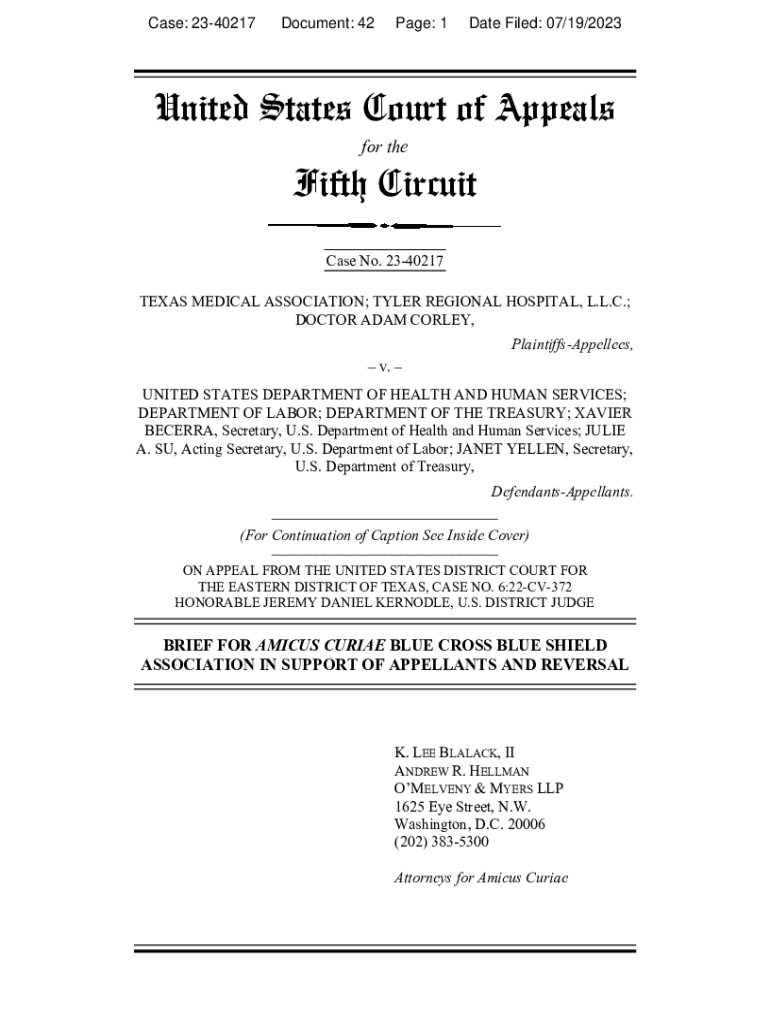 Case: 23-40217 Document: 42 Page: 1 Date Filed: 07/19/2023

United States Court of Appeals

for the

Fifth Circuit

Case No. 23-40217

TEXAS MEDICAL ASSOCIATION; TYLER REGIONAL HOSPITAL, L.L.C.; DOCTOR ADAM CORLEY,

Plaintiffs-Appellees,

– v. –

UNITED STATES DEPARTMENT OF HEALTH AND HUMAN SERVICES; DEPARTMENT OF LABOR; DEPARTMENT OF THE TREASURY; XAVIER BECERRA, Secretary, U.S. Department of Health and Human Services; JULIE A. SU, Acting Secretary, U.S. Department of Labor; JANET YELLEN, Secretary, U.S. Department of Treasury,

Defendants-Appellants.

(For Continuation of Caption See Inside Cover)

ON APPEAL FROM THE UNITED STATES DISTRICT COURT FOR THE EASTERN DISTRICT OF TEXAS, CASE NO. 6:22-CV-372 HONORABLE JEREMY DANIEL KERNODLE, U.S. DISTRICT JUDGE

BRIEF FOR AMICUS CURIAE BLUE CROSS BLUE SHIELD ASSOCIATION IN SUPPORT OF APPELLANTS AND REVERSAL

K. LEE BLALACK, II
ANDREW R. HELLMAN
O'MELVENY & MYERS LLP
1625 Eye Street, N.W.
Washington, D.C. 20006
(202) 383-5300

Attorneys for Amicus Curiae